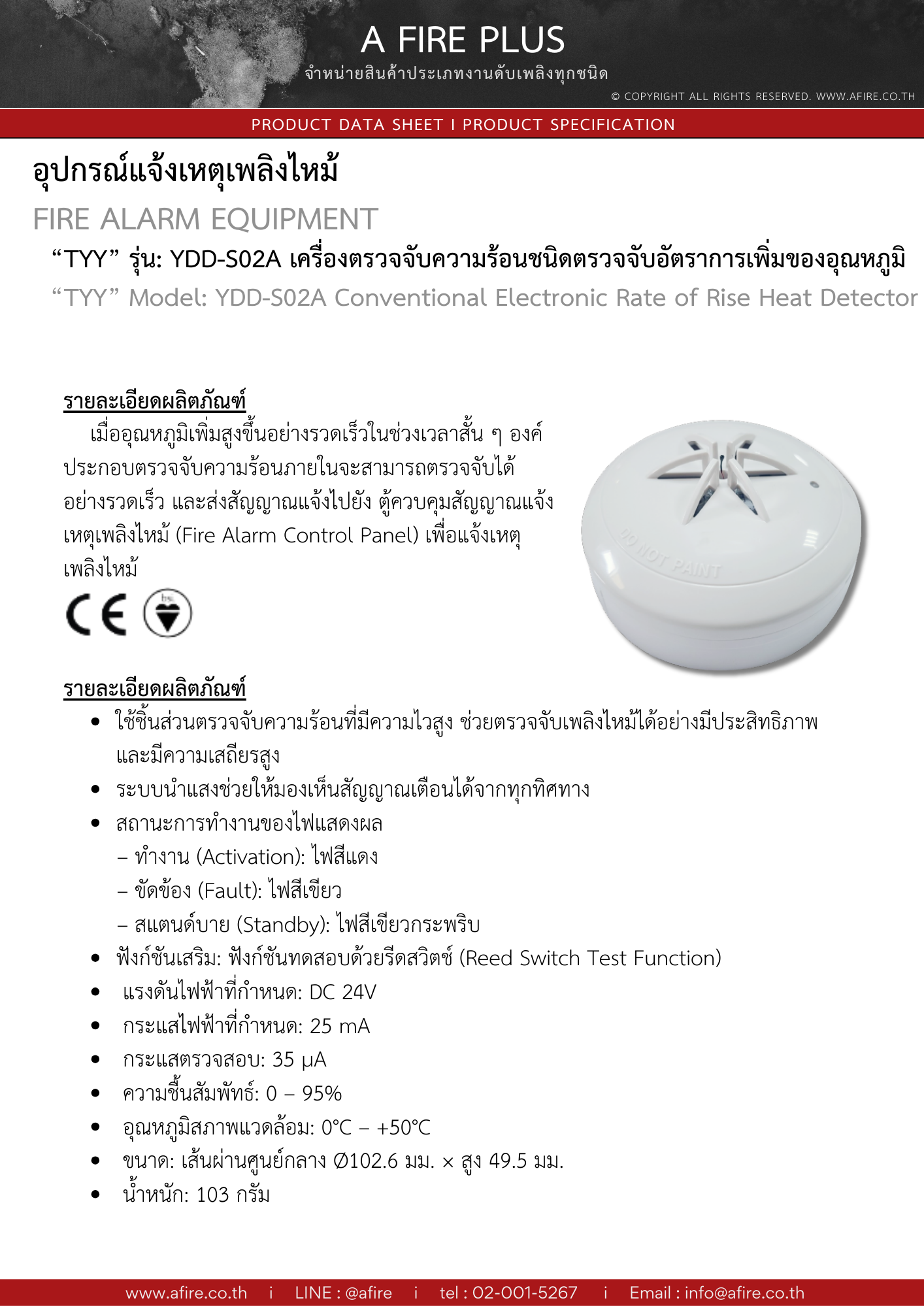 A FIRE PLUS
จำหน่ายสินค้าประเภทงานดับเพลิงทุกชนิด
© COPYRIGHT ALL RIGHTS RESERVED. WWW.AFIRE.CO.TH

PRODUCT DATA SHEET I PRODUCT SPECIFICATION

อุปกรณ์แจ้งเหตุเพลิงไหม้

FIRE ALARM EQUIPMENT

"TYY" รุ่น: YDD-S02A เครื่องตรวจจับความร้อนชนิดตรวจจับอัตราการเพิ่มของอุณหภูมิ

"TYY" Model: YDD-S02A Conventional Electronic Rate of Rise Heat Detector

รายละเอียดผลิตภัณฑ์

เมื่ออุณหภูมิเพิ่มสูงขึ้นอย่างรวดเร็วในช่วงเวลาสั้น ๆ องค์ประกอบตรวจจับความร้อนภายในจะสามารถตรวจจับได้อย่างรวดเร็ว และส่งสัญญาณแจ้งไปยัง ตู้ควบคุมสัญญาณแจ้งเหตุเพลิงไหม้ (Fire Alarm Control Panel) เพื่อแจ้งเหตุเพลิงไหม้

CE

DO NOT PAINT

รายละเอียดผลิตภัณฑ์

• ใช้ชิ้นส่วนตรวจจับความร้อนที่มีความไวสูง ช่วยตรวจจับเพลิงไหม้ได้อย่างมีประสิทธิภาพและมีความเสถียรสูง
• ระบบนำแสงช่วยให้มองเห็นสัญญาณเตือนได้จากทุกทิศทาง
• สถานะการทำงานของไฟแสดงผล
– ทำงาน (Activation): ไฟสีแดง
– ขัดข้อง (Fault): ไฟสีเขียว
– สแตนด์บาย (Standby): ไฟสีเขียวกระพริบ
• ฟังก์ชันเสริม: ฟังก์ชันทดสอบด้วยรีดสวิตช์ (Reed Switch Test Function)
• แรงดันไฟฟ้าที่กำหนด: DC 24V
• กระแสไฟฟ้าที่กำหนด: 25 mA
• กระแสตรวจสอบ: 35 μA
• ความชื้นสัมพัทธ์: 0 – 95%
• อุณหภูมิสภาพแวดล้อม: 0°C – +50°C
• ขนาด: เส้นผ่านศูนย์กลาง Ø102.6 มม. × สูง 49.5 มม.
• น้ำหนัก: 103 กรัม

www.afire.co.th i LINE : @afire i tel : 02-001-5267 i Email : info@afire.co.th